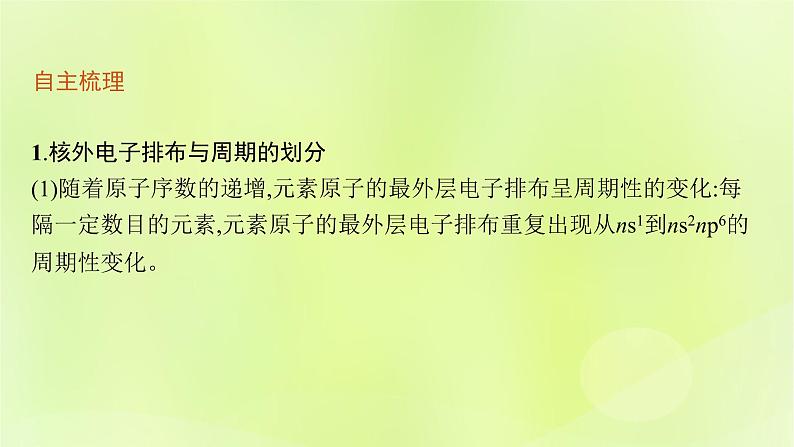 自主梳理

1.核外电子排布与周期的划分
(1)随着原子序数的递增,元素原子的最外层电子排布呈周期性的变化:每隔一定数目的元素,元素原子的最外层电子排布重复出现从$ns^1$到$ns^2np^6$的周期性变化。